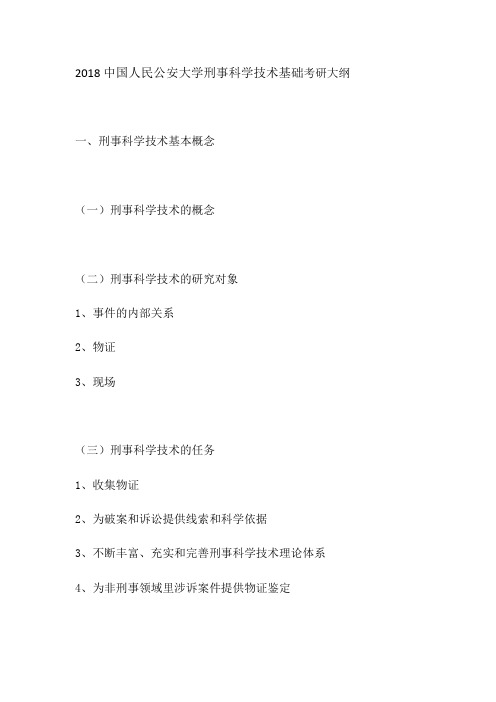 2018 中国人民公安大学刑事科学技术基础考研大纲

一、刑事科学技术基本概念

（一）刑事科学技术的概念

（二）刑事科学技术的研究对象

1、事件的内部关系

2、物证

3、现场

（三）刑事科学技术的任务

1、收集物证

2、为破案和诉讼提供线索和科学依据

3、不断丰富、充实和完善刑事科学技术理论体系

4、为非刑事领域里涉诉案件提供物证鉴定